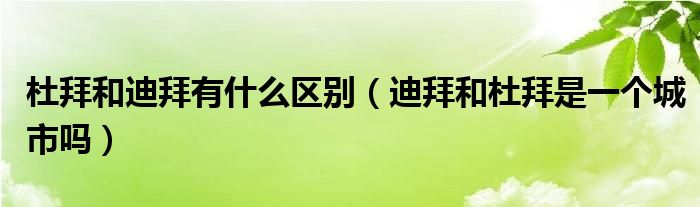 杜拜和迪拜有什么区别（迪拜和杜拜是一个城市吗）